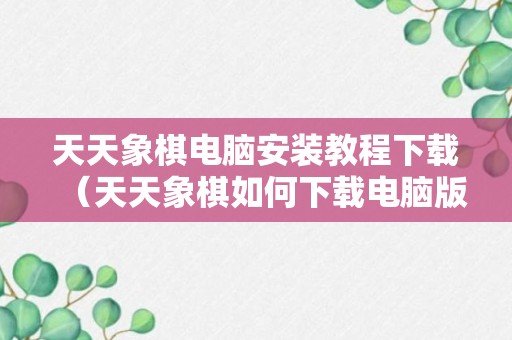 天天象棋电脑安装教程下载（天天象棋如何下载电脑版